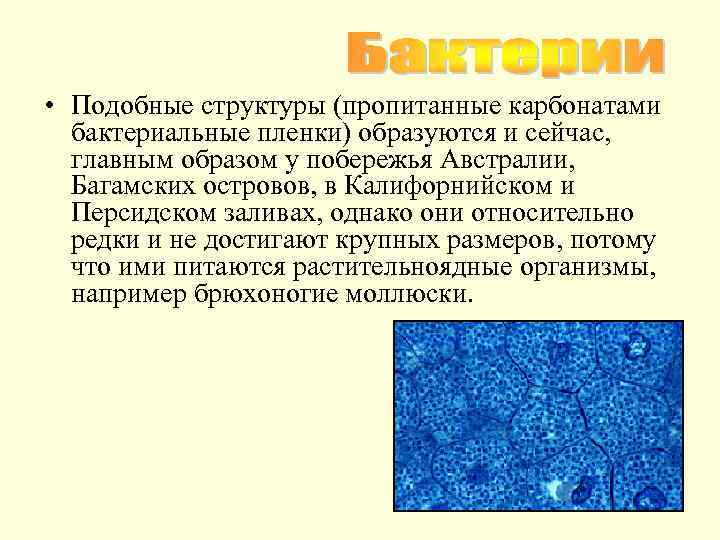 Бактерии

• Подобные структуры (пропитанные карбонатами бактериальные пленки) образуются и сейчас, главным образом у побережья Австралии, Багамских островов, в Калифорнийском и Персидском заливах, однако они относительно редки и не достигают крупных размеров, потому что ими питаются растительноядные организмы, например брюхоногие моллюски.